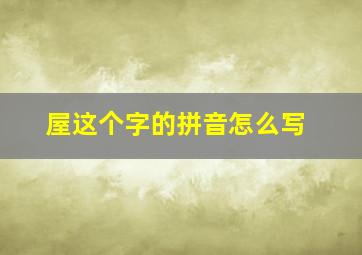 屋这个字的拼音怎么写